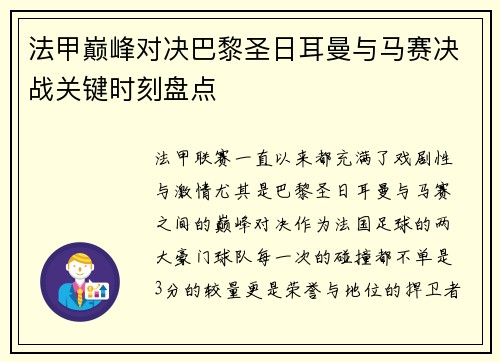 法甲巅峰对决巴黎圣日耳曼与马赛决战关键时刻盘点

法甲联赛一直以来都充满了戏剧性与激情尤其是巴黎圣日耳曼与马赛之间的巅峰对决作为法国足球的两大豪门球队每一次的碰撞都不单是3分的较量更是荣誉与地位的捍卫者